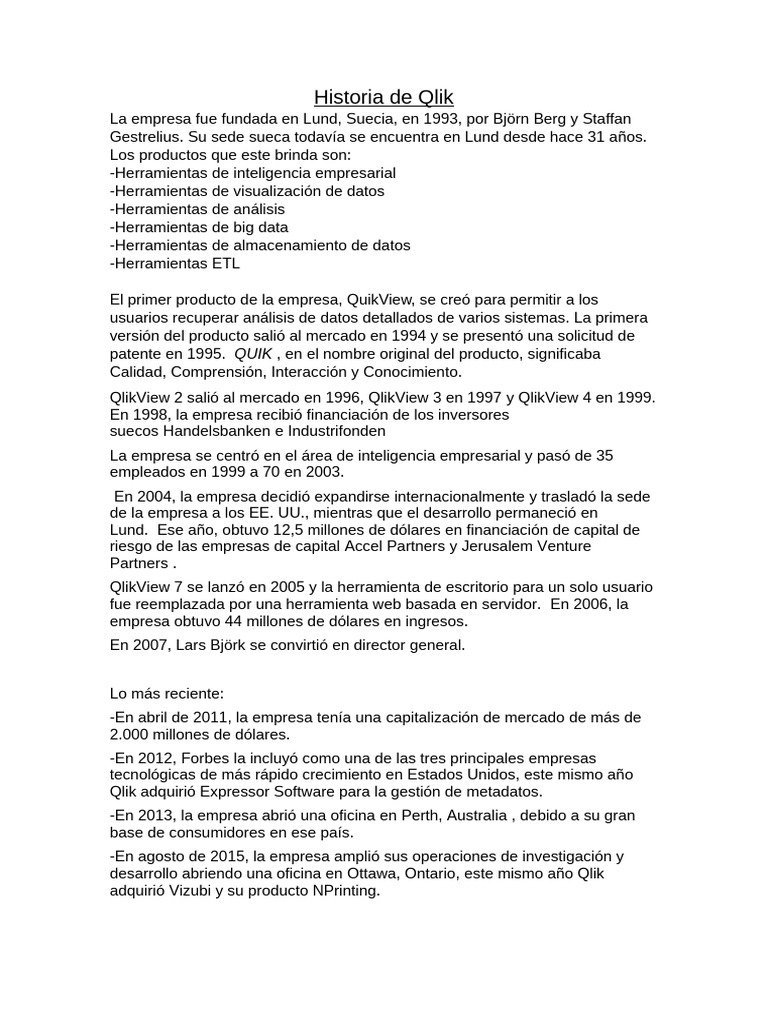 Historia de Qlik

La empresa fue fundada en Lund, Suecia, en 1993, por Björn Berg y Staffan Gestrelius. Su sede sueca todavía se encuentra en Lund desde hace 31 años. Los productos que este brinda son:
-Herramientas de inteligencia empresarial
-Herramientas de visualización de datos
-Herramientas de análisis
-Herramientas de big data
-Herramientas de almacenamiento de datos
-Herramientas ETL

El primer producto de la empresa, QuikView, se creó para permitir a los usuarios recuperar análisis de datos detallados de varios sistemas. La primera versión del producto salió al mercado en 1994 y se presentó una solicitud de patente en 1995. QUIK , en el nombre original del producto, significaba Calidad, Comprensión, Interacción y Conocimiento.

QlikView 2 salió al mercado en 1996, QlikView 3 en 1997 y QlikView 4 en 1999. En 1998, la empresa recibió financiación de los inversores suecos Handelsbanken e Industrifonden

La empresa se centró en el área de inteligencia empresarial y pasó de 35 empleados en 1999 a 70 en 2003.

En 2004, la empresa decidió expandirse internacionalmente y trasladó la sede de la empresa a los EE. UU., mientras que el desarrollo permaneció en Lund. Ese año, obtuvo 12,5 millones de dólares en financiación de capital de riesgo de las empresas de capital Accel Partners y Jerusalem Venture Partners .

QlikView 7 se lanzó en 2005 y la herramienta de escritorio para un solo usuario fue reemplazada por una herramienta web basada en servidor. En 2006, la empresa obtuvo 44 millones de dólares en ingresos.

En 2007, Lars Björk se convirtió en director general.

Lo más reciente:

-En abril de 2011, la empresa tenía una capitalización de mercado de más de 2.000 millones de dólares.

-En 2012, Forbes la incluyó como una de las tres principales empresas tecnológicas de más rápido crecimiento en Estados Unidos, este mismo año Qlik adquirió Expressor Software para la gestión de metadatos.

-En 2013, la empresa abrió una oficina en Perth, Australia , debido a su gran base de consumidores en ese país.

-En agosto de 2015, la empresa amplió sus operaciones de investigación y desarrollo abriendo una oficina en Ottawa, Ontario, este mismo año Qlik adquirió Vizubi y su producto NPrinting.